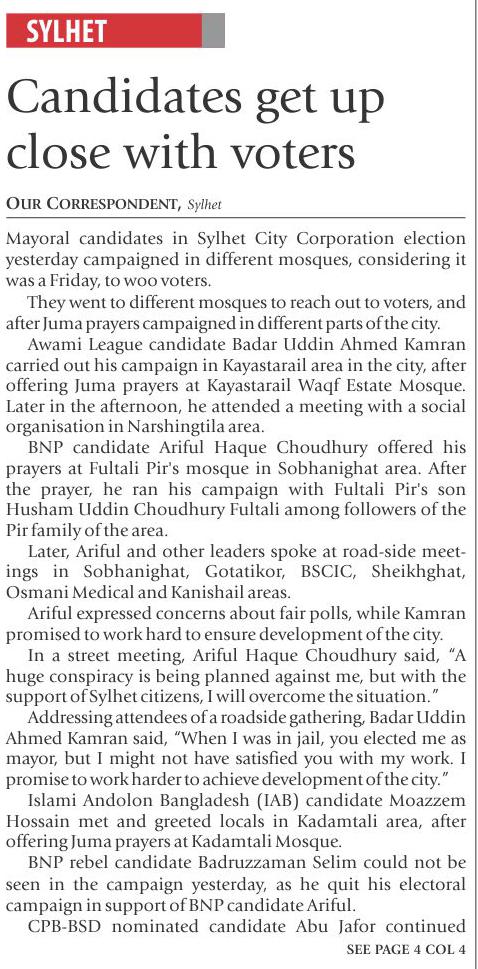 SYLHET

Candidates get up close with voters

OUR CORRESPONDENT, Sylhet

Mayoral candidates in Sylhet City Corporation election yesterday campaigned in different mosques, considering it was a Friday, to woo voters.

They went to different mosques to reach out to voters, and after Juma prayers campaigned in different parts of the city.

Awami League candidate Badar Uddin Ahmed Kamran carried out his campaign in Kayastarail area in the city, after offering Juma prayers at Kayastarail Waqf Estate Mosque. Later in the afternoon, he attended a meeting with a social organisation in Narshingtila area.

BNP candidate Ariful Haque Choudhury offered his prayers at Fultali Pir's mosque in Sobhanighat area. After the prayer, he ran his campaign with Fultali Pir's son Husham Uddin Choudhury Fultali among followers of the Pir family of the area.

Later, Ariful and other leaders spoke at road-side meetings in Sobhanighat, Gotatikor, BSCIC, Sheikhghat, Osmani Medical and Kanishail areas.

Ariful expressed concerns about fair polls, while Kamran promised to work hard to ensure development of the city.

In a street meeting, Ariful Haque Choudhury said, "A huge conspiracy is being planned against me, but with the support of Sylhet citizens, I will overcome the situation."

Addressing attendees of a roadside gathering, Badar Uddin Ahmed Kamran said, "When I was in jail, you elected me as mayor, but I might not have satisfied you with my work. I promise to work harder to achieve development of the city."

Islami Andolon Bangladesh (IAB) candidate Moazzem Hossain met and greeted locals in Kadamtali area, after offering Juma prayers at Kadamtali Mosque.

BNP rebel candidate Badruzzaman Selim could not be seen in the campaign yesterday, as he quit his electoral campaign in support of BNP candidate Ariful.

CPB-BSD nominated candidate Abu Jafor continued

SEE PAGE 4 COL 4